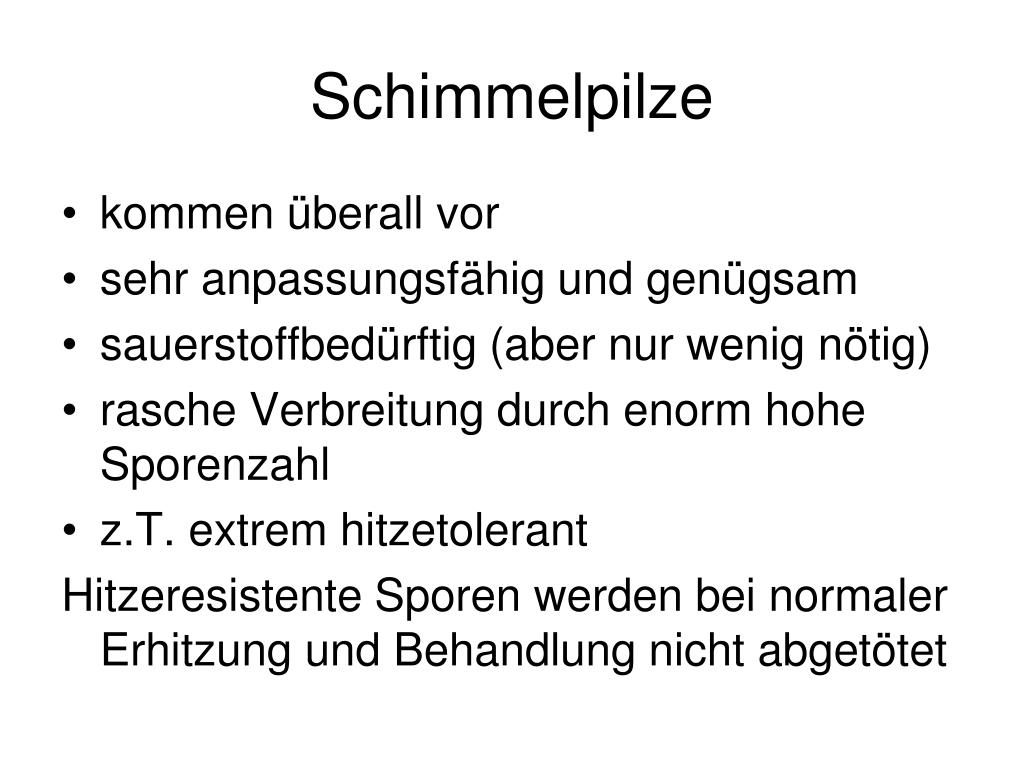 Schimmelpilze

• kommen überall vor
• sehr anpassungsfähig und genügsam
• sauerstoffbedürftig (aber nur wenig nötig)
• rasche Verbreitung durch enorm hohe Sporenzahl
• z.T. extrem hitzetolerant

Hitzeresistente Sporen werden bei normaler Erhitzung und Behandlung nicht abgetötet